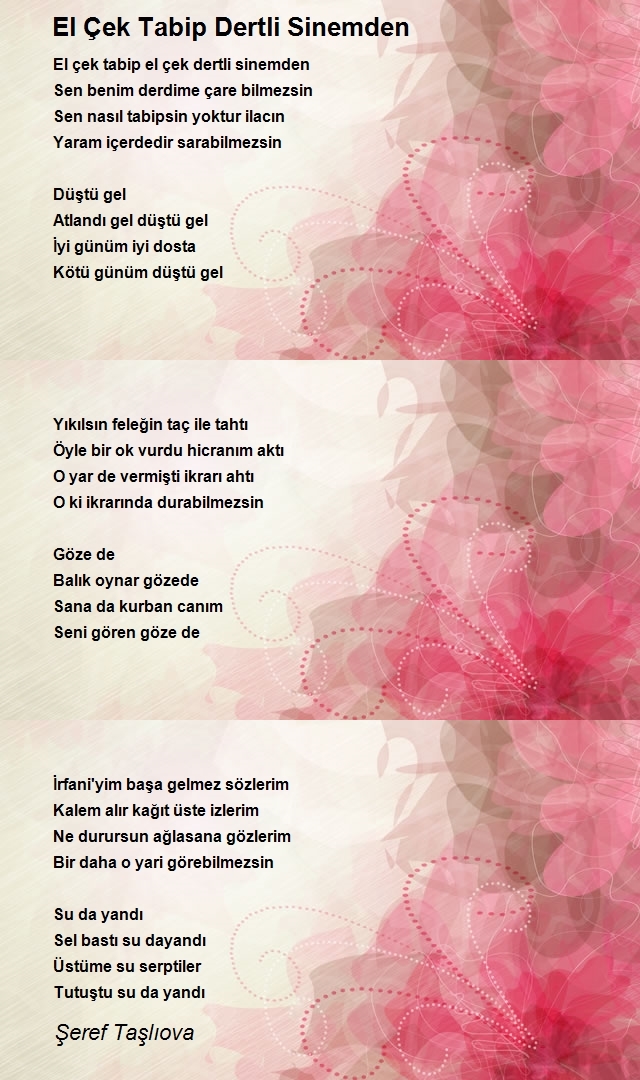 El Çek Tabip Dertli Sinemden

El çek tabip el çek dertli sinemden
Sen benim derdime çare bilmezsin
Sen nasıl tabipsin yoktur ilacın
Yaram içerdedir sarabilmezsin

Düştü gel
Atlandı gel düştü gel
İyi günüm iyi dosta
Kötü günüm düştü gel

Yıkılsın feleğin taç ile tahtı
Öyle bir ok vurdu hicranım aktı
O yar de vermişti ikrarı ahtı
O ki ikrarında durabilmezsin

Göze de
Balık oynar gözede
Sana da kurban canım
Seni gören göze de

İrfani'yim başa gelmez sözlerim
Kalem alır kağıt üste izlerim
Ne durursun ağlasana gözlerim
Bir daha o yari görebilmezsin

Su da yandı
Sel bastı su dayandı
Üstüme su serptiler
Tutuştu su da yandı

Şeref Taşlıova